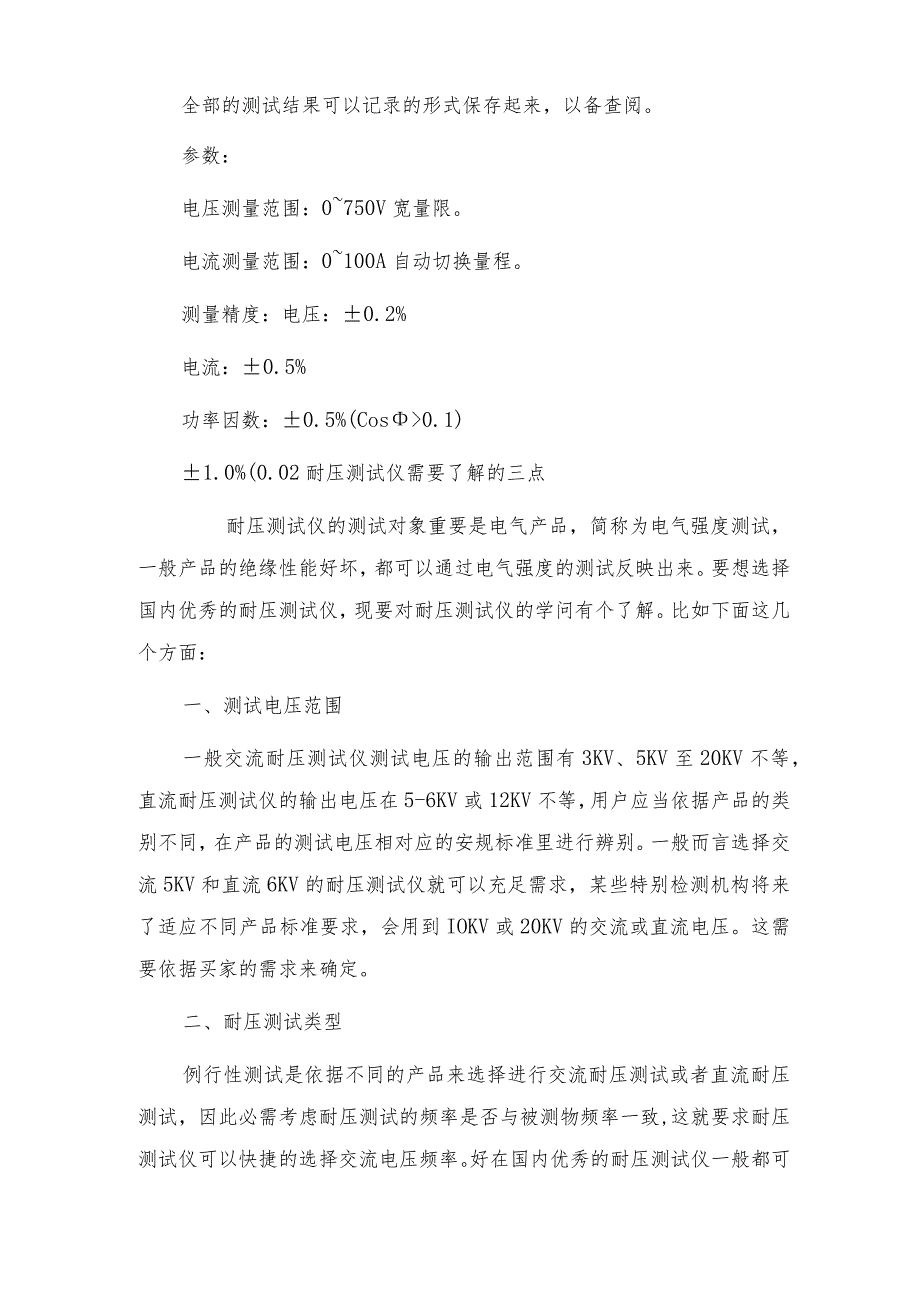 全部的测试结果可以记录的形式保存起来，以备查阅。

参数：

电压测量范围：0~750V 宽量限。

电流测量范围：0~100A 自动切换量程。

测量精度：电压：±0.2%

电流：±0.5%

功率因数：±0.5%(CosΦ>0.1)

±1.0%(0.02 耐压测试仪需要了解的三点

耐压测试仪的测试对象重要是电气产品，简称为电气强度测试，一般产品的绝缘性能好坏，都可以通过电气强度的测试反映出来。要想选择国内优秀的耐压测试仪，现要对耐压测试仪的学问有个了解。比如下面这几个方面：

一、测试电压范围

一般交流耐压测试仪测试电压的输出范围有 3KV、5KV 至 20KV 不等，直流耐压测试仪的输出电压在 5-6KV 或 12KV 不等，用户应当依据产品的类别不同，在产品的测试电压相对应的安规标准里进行辨别。一般而言选择交流 5KV 和直流 6KV 的耐压测试仪就可以充足需求，某些特别检测机构将来了适应不同产品标准要求，会用到 IOKV 或 20KV 的交流或直流电压。这需要依据买家的需求来确定。

二、耐压测试类型

例行性测试是依据不同的产品来选择进行交流耐压测试或者直流耐压测试，因此必需考虑耐压测试的频率是否与被测物频率一致，这就要求耐压测试仪可以快捷的选择交流电压频率。好在国内优秀的耐压测试仪一般都可